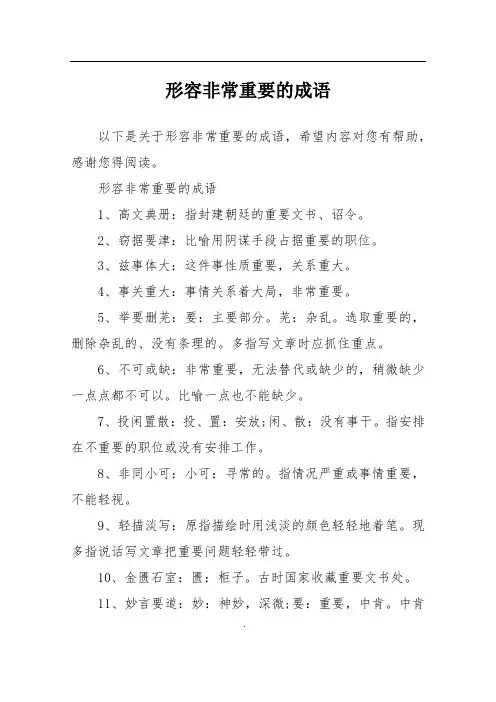 形容非常重要的成语

以下是关于形容非常重要的成语，希望内容对您有帮助，感谢您得阅读。

形容非常重要的成语

1、高文典册：指封建朝廷的重要文书、诏令。

2、窃据要津：比喻用阴谋手段占据重要的职位。

3、兹事体大：这件事性质重要，关系重大。

4、事关重大：事情关系着大局，非常重要。

5、举要删芜：要：主要部分。芜：杂乱。选取重要的，删除杂乱的、没有条理的。多指写文章时应抓住重点。

6、不可或缺：非常重要，无法替代或缺少的，稍微缺少一点点都不可以。比喻一点也不能缺少。

7、投闲置散：投、置：安放；闲、散：没有事干。指安排在不重要的职位或没有安排工作。

8、非同小可：小可：寻常的。指情况严重或事情重要，不能轻视。

9、轻描淡写：原指描绘时用浅淡的颜色轻轻地着笔。现多指说话写文章把重要问题轻轻带过。

10、金匮石室：匮：柜子。古时国家收藏重要文书处。

11、妙言要道：妙：神妙，深微；要：重要，中肯。中肯

.